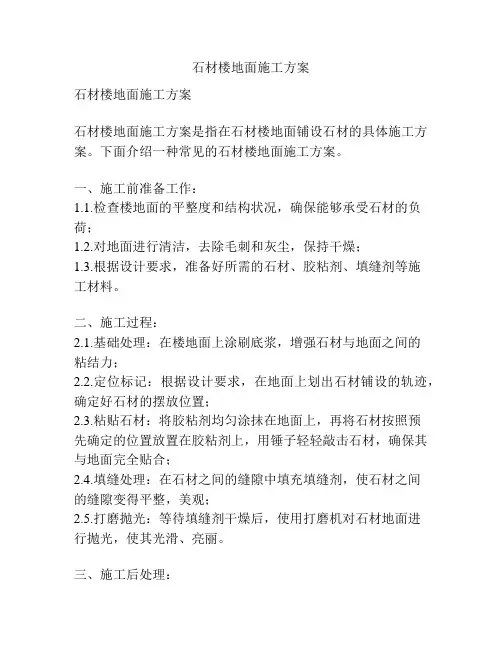 石材楼地面施工方案

石材楼地面施工方案

石材楼地面施工方案是指在石材楼地面铺设石材的具体施工方案。下面介绍一种常见的石材楼地面施工方案。

一、施工前准备工作：
1.1.检查楼地面的平整度和结构状况，确保能够承受石材的负荷；
1.2.对地面进行清洁，去除毛刺和灰尘，保持干燥；
1.3.根据设计要求，准备好所需的石材、胶粘剂、填缝剂等施工材料。

二、施工过程：
2.1.基础处理：在楼地面上涂刷底浆，增强石材与地面之间的粘结力；
2.2.定位标记：根据设计要求，在地面上划出石材铺设的轨迹，确定好石材的摆放位置；
2.3.粘贴石材：将胶粘剂均匀涂抹在地面上，再将石材按照预先确定的位置放置在胶粘剂上，用锤子轻轻敲击石材，确保其与地面完全贴合；
2.4.填缝处理：在石材之间的缝隙中填充填缝剂，使石材之间的缝隙变得平整，美观；
2.5.打磨抛光：等待填缝剂干燥后，使用打磨机对石材地面进行抛光，使其光滑、亮丽。

三、施工后处理：